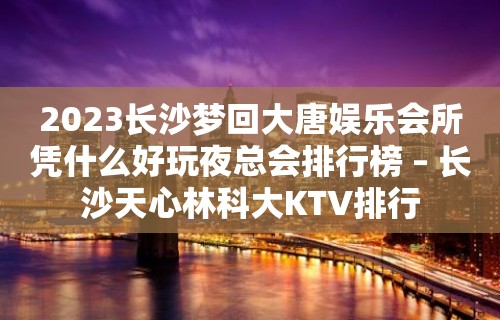 2023长沙梦回大唐娱乐会所凭什么好玩夜总会排行榜 – 长沙天心林科大KTV排行